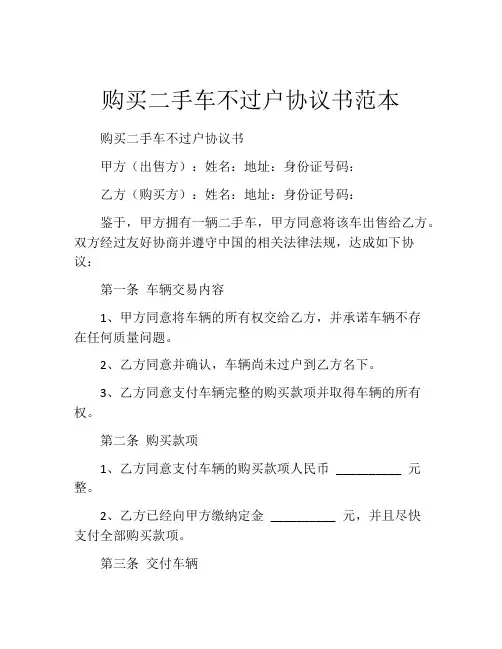 购买二手车不过户协议书范本

购买二手车不过户协议书

甲方（出售方）：姓名：地址：身份证号码：

乙方（购买方）：姓名：地址：身份证号码：

鉴于，甲方拥有一辆二手车，甲方同意将该车出售给乙方。双方经过友好协商并遵守中国的相关法律法规，达成如下协议：

第一条 车辆交易内容

1、甲方同意将车辆的所有权交给乙方，并承诺车辆不存在任何质量问题。

2、乙方同意并确认，车辆尚未过户到乙方名下。

3、乙方同意支付车辆完整的购买款项并取得车辆的所有权。

第二条 购买款项

1、乙方同意支付车辆的购买款项人民币 __________ 元整。

2、乙方已经向甲方缴纳定金 __________ 元，并且尽快支付全部购买款项。

第三条 交付车辆